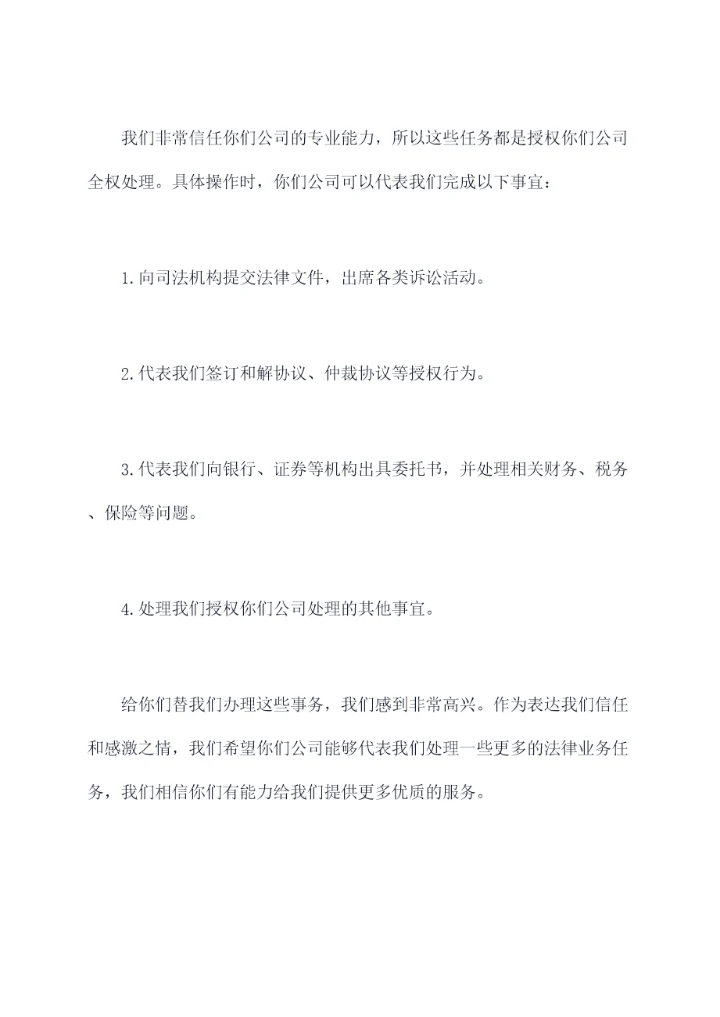 我们非常信任你们公司的专业能力，所以这些任务都是授权你们公司全权处理。具体操作时，你们公司可以代表我们完成以下事宜：

1.向司法机构提交法律文件，出席各类诉讼活动。

2.代表我们签订和解协议、仲裁协议等授权行为。

3.代表我们向银行、证券等机构出具委托书，并处理相关财务、税务、保险等问题。

4.处理我们授权你们公司处理的其他事宜。

给你们替我们办理这些事务，我们感到非常高兴。作为表达我们信任和感激之情，我们希望你们公司能够代表我们处理一些更多的法律业务任务，我们相信你们有能力给我们提供更多优质的服务。